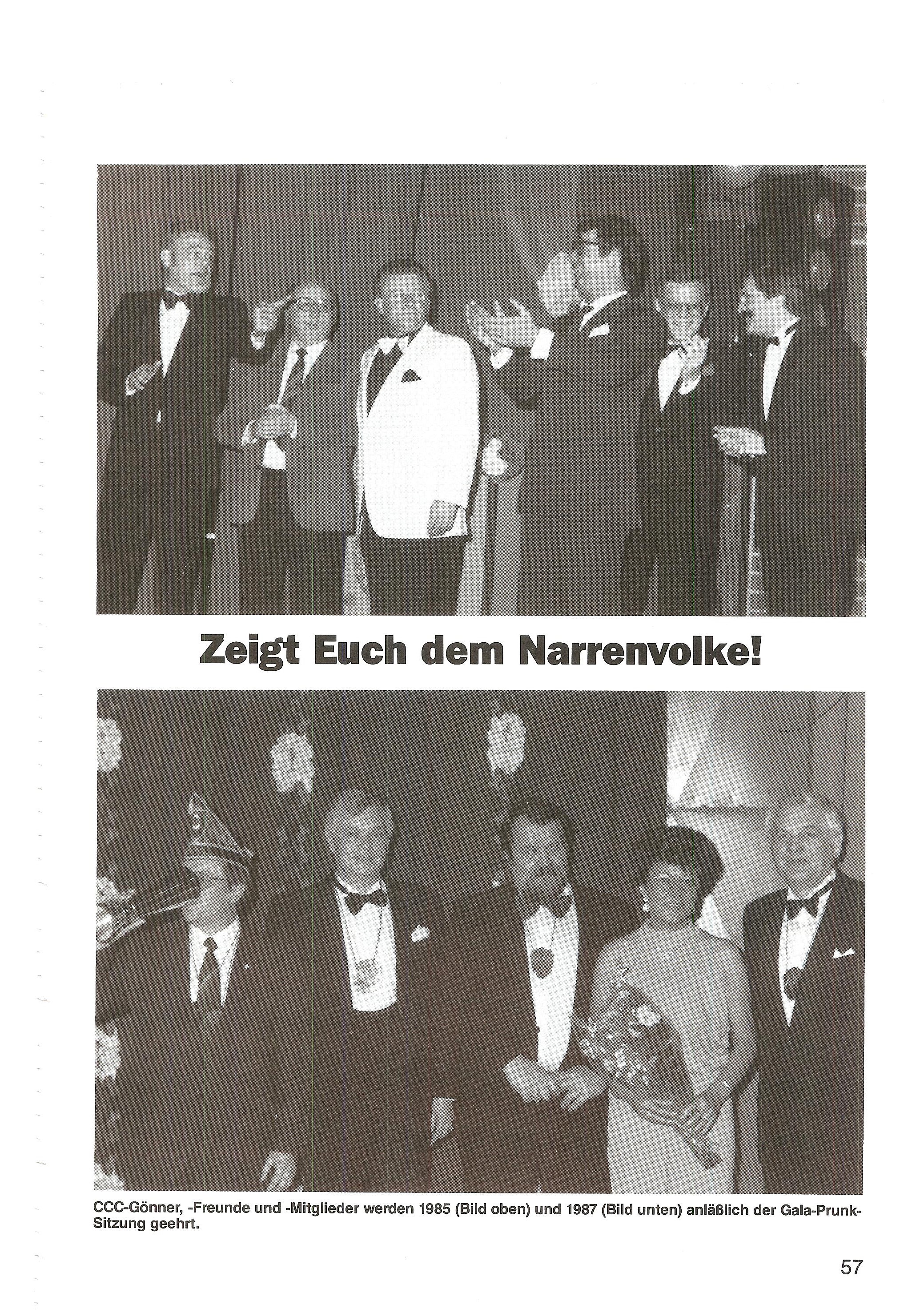 Zeigt Euch dem Narrenvolke!

CCC-Gönner, -Freunde und -Mitglieder werden 1985 (Bild oben) und 1987 (Bild unten) anläßlich der Gala-Prunk-Sitzung geehrt.

57